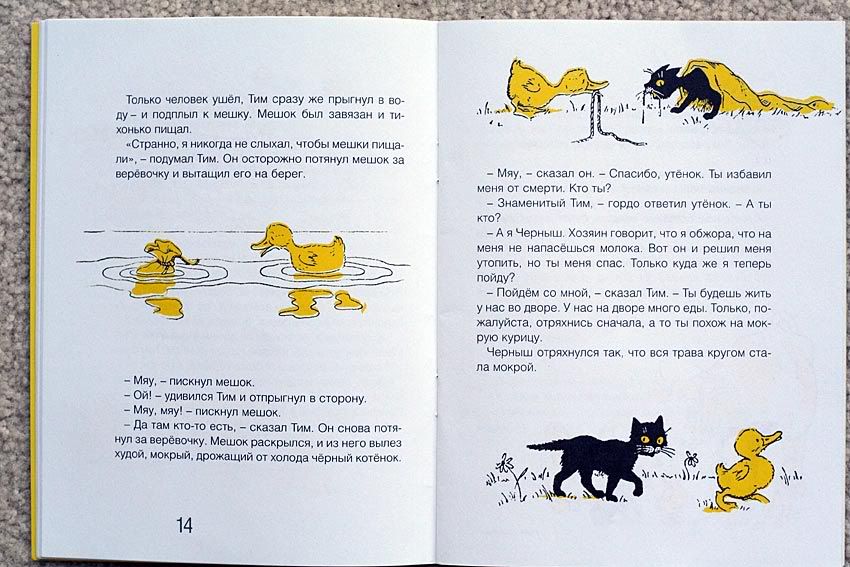 Только человек ушёл, Тим сразу же прыгнул в воду – и подплыл к мешку. Мешок был завязан и тихонько пищал.

«Странно, я никогда не слыхал, чтобы мешки пищали», – подумал Тим. Он осторожно потянул мешок за верёвочку и вытащил его на берег.

– Мяу, – пискнул мешок.
– Ой! – удивился Тим и отпрыгнул в сторону.
– Мяу, мяу! – пискнул мешок.
– Да там кто-то есть, – сказал Тим. Он снова потянул за верёвочку. Мешок раскрылся, и из него вылез худой, мокрый, дрожащий от холода чёрный котёнок.

14

– Мяу, – сказал он. – Спасибо, утёнок. Ты избавил меня от смерти. Кто ты?
– Знаменитый Тим, – гордо ответил утёнок. – А ты кто?
– А я Черныш. Хозяин говорит, что я обжора, что на меня не напасёшься молока. Вот он и решил меня утопить, но ты меня спас. Только куда же я теперь пойду?
– Пойдём со мной, – сказал Тим. – Ты будешь жить у нас во дворе. У нас на дворе много еды. Только, пожалуйста, отряхнись сначала, а то ты похож на мокрую курицу.
Черныш отряхнулся так, что вся трава кругом стала мокрой.